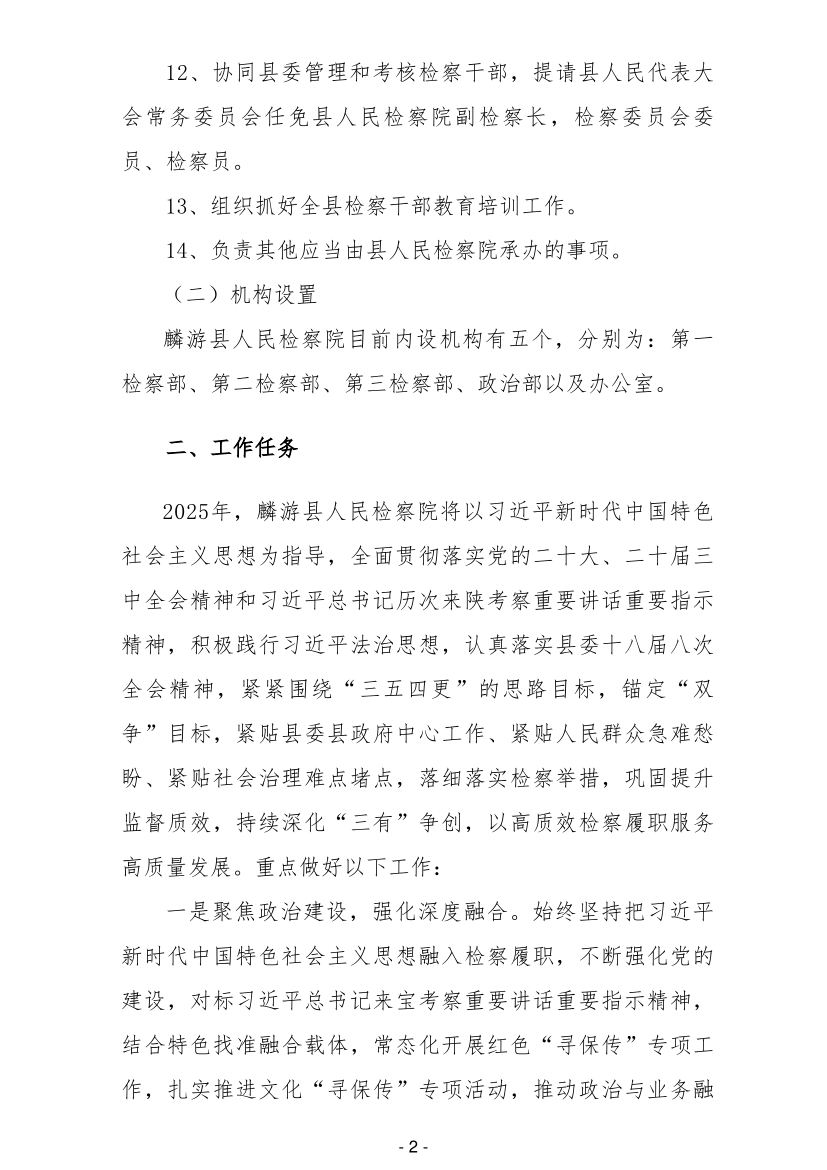 12、协同县委管理和考核检察干部，提请县人民代表大会常务委员会任免县人民检察院副检察长，检察委员会委员、检察员。

13、组织抓好全县检察干部教育培训工作。

14、负责其他应当由县人民检察院承办的事项。

（二）机构设置

麟游县人民检察院目前内设机构有五个，分别为：第一检察部、第二检察部、第三检察部、政治部以及办公室。

二、工作任务

2025年，麟游县人民检察院将以习近平新时代中国特色社会主义思想为指导，全面贯彻落实党的二十大、二十届三中全会精神和习近平总书记历次来陕考察重要讲话重要指示精神，积极践行习近平法治思想，认真落实县委十八届八次全会精神，紧紧围绕“三五四更”的思路目标，锚定“双争”目标，紧贴县委县政府中心工作、紧贴人民群众急难愁盼、紧贴社会治理难点堵点，落细落实检察举措，巩固提升监督质效，持续深化“三有”争创，以高质效检察履职服务高质量发展。重点做好以下工作：

一是聚焦政治建设，强化深度融合。始终坚持把习近平新时代中国特色社会主义思想融入检察履职，不断强化党的建设，对标习近平总书记来宝考察重要讲话重要指示精神，结合特色找准融合载体，常态化开展红色“寻保传”专项工作，扎实推进文化“寻保传”专项活动，推动政治与业务融

- 2 -